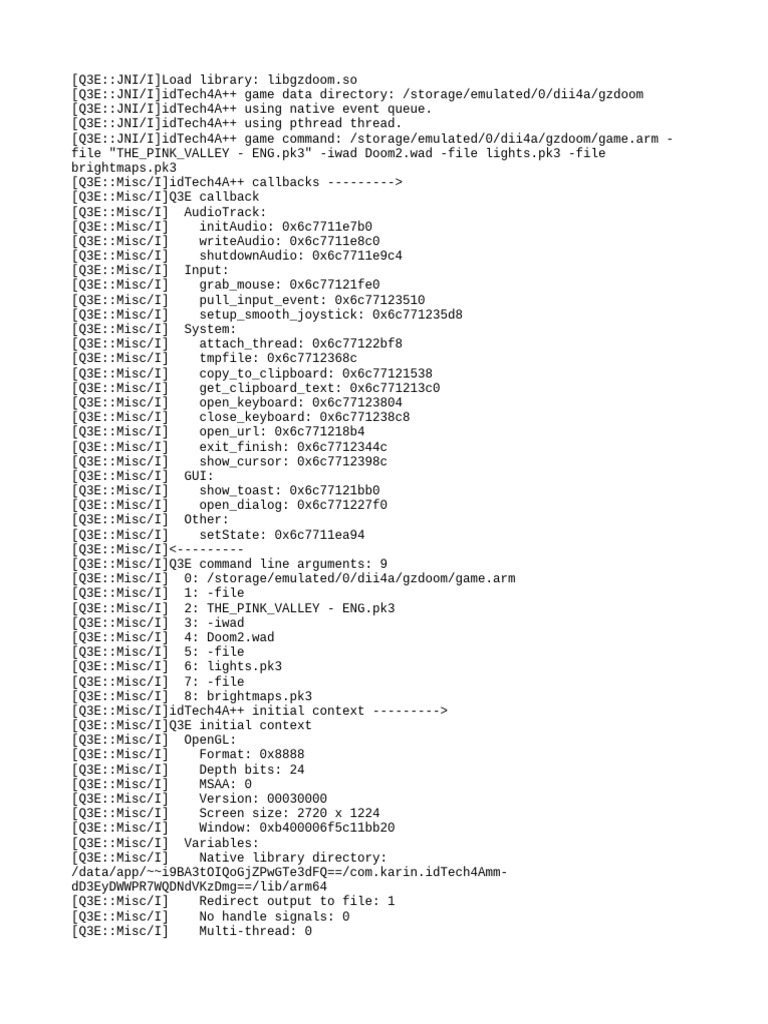 [Q3E::JNI/I]Load library: libgzdoom.so
[Q3E::JNI/I]idTech4A++ game data directory: /storage/emulated/0/dii4a/gzdoom
[Q3E::JNI/I]idTech4A++ using native event queue.
[Q3E::JNI/I]idTech4A++ using pthread thread.
[Q3E::JNI/I]idTech4A++ game command: /storage/emulated/0/dii4a/gzdoom/game.arm -file "THE_PINK_VALLEY - ENG.pk3" -iwad Doom2.wad -file lights.pk3 -file brightmaps.pk3
[Q3E::Misc/I]idTech4A++ callbacks --------->
[Q3E::Misc/I]Q3E callback
[Q3E::Misc/I]  AudioTrack:
[Q3E::Misc/I]    initAudio: 0x6c7711e7b0
[Q3E::Misc/I]    writeAudio: 0x6c7711e8c0
[Q3E::Misc/I]    shutdownAudio: 0x6c7711e9c4
[Q3E::Misc/I]  Input:
[Q3E::Misc/I]    grab_mouse: 0x6c77121fe0
[Q3E::Misc/I]    pull_input_event: 0x6c77123510
[Q3E::Misc/I]    setup_smooth_joystick: 0x6c771235d8
[Q3E::Misc/I]  System:
[Q3E::Misc/I]    attach_thread: 0x6c77122bf8
[Q3E::Misc/I]    tmpfile: 0x6c7712368c
[Q3E::Misc/I]    copy_to_clipboard: 0x6c77121538
[Q3E::Misc/I]    get_clipboard_text: 0x6c771213c0
[Q3E::Misc/I]    open_keyboard: 0x6c77123804
[Q3E::Misc/I]    close_keyboard: 0x6c771238c8
[Q3E::Misc/I]    open_url: 0x6c771218b4
[Q3E::Misc/I]    exit_finish: 0x6c7712344c
[Q3E::Misc/I]    show_cursor: 0x6c7712398c
[Q3E::Misc/I]  GUI:
[Q3E::Misc/I]    show_toast: 0x6c77121bb0
[Q3E::Misc/I]    open_dialog: 0x6c771227f0
[Q3E::Misc/I]  Other:
[Q3E::Misc/I]    setState: 0x6c7711ea94
[Q3E::Misc/I]<---------
[Q3E::Misc/I]Q3E command line arguments: 9
[Q3E::Misc/I]  0: /storage/emulated/0/dii4a/gzdoom/game.arm
[Q3E::Misc/I]  1: -file
[Q3E::Misc/I]  2: THE_PINK_VALLEY - ENG.pk3
[Q3E::Misc/I]  3: -iwad
[Q3E::Misc/I]  4: Doom2.wad
[Q3E::Misc/I]  5: -file
[Q3E::Misc/I]  6: lights.pk3
[Q3E::Misc/I]  7: -file
[Q3E::Misc/I]  8: brightmaps.pk3
[Q3E::Misc/I]idTech4A++ initial context --------->
[Q3E::Misc/I]Q3E initial context
[Q3E::Misc/I]  OpenGL:
[Q3E::Misc/I]    Format: 0x8888
[Q3E::Misc/I]    Depth bits: 24
[Q3E::Misc/I]    MSAA: 0
[Q3E::Misc/I]    Version: 00030000
[Q3E::Misc/I]    Screen size: 2720 x 1224
[Q3E::Misc/I]    Window: 0xb400006f5c11bb20
[Q3E::Misc/I]  Variables:
[Q3E::Misc/I]    Native library directory: /data/app/~~i9BA3tOIQoGjZPwGTe3dFQ==/com.karin.idTech4Amm-dD3EyDWWPR7WQDNdVKzDmg==/lib/arm64
[Q3E::Misc/I]    Redirect output to file: 1
[Q3E::Misc/I]    No handle signals: 0
[Q3E::Misc/I]    Multi-thread: 0